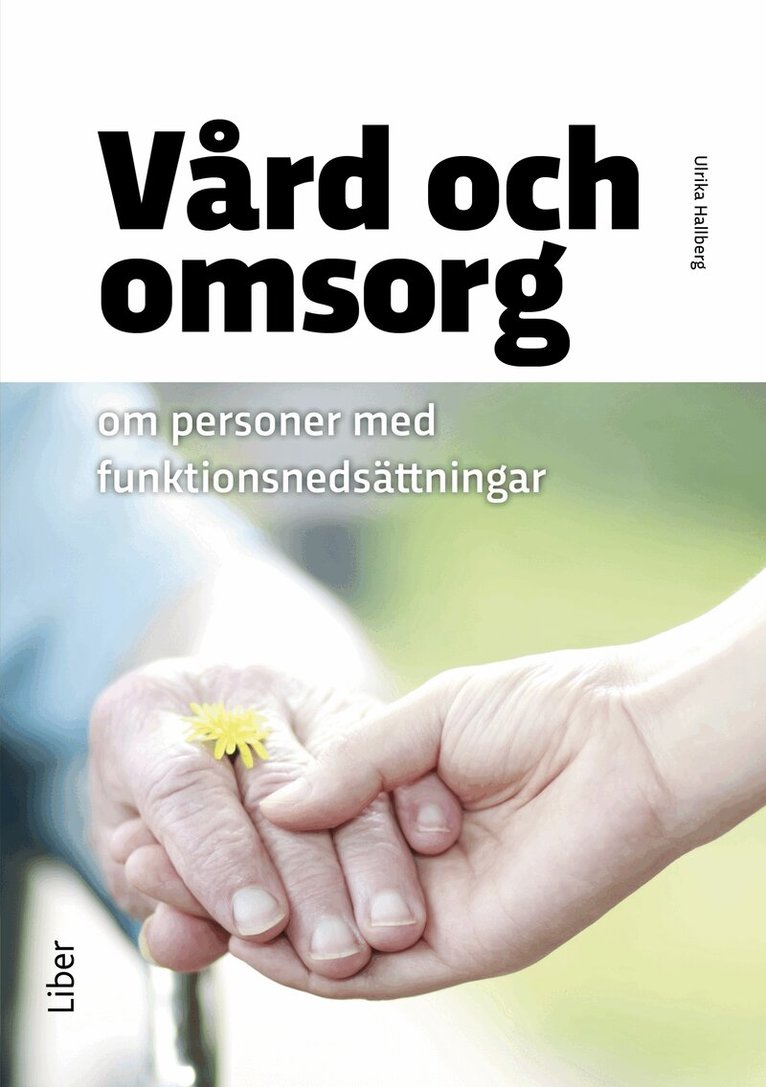 Vård och omsorg

Ulrika Hallberg

om personer med funktionsnedsättningar

Liber